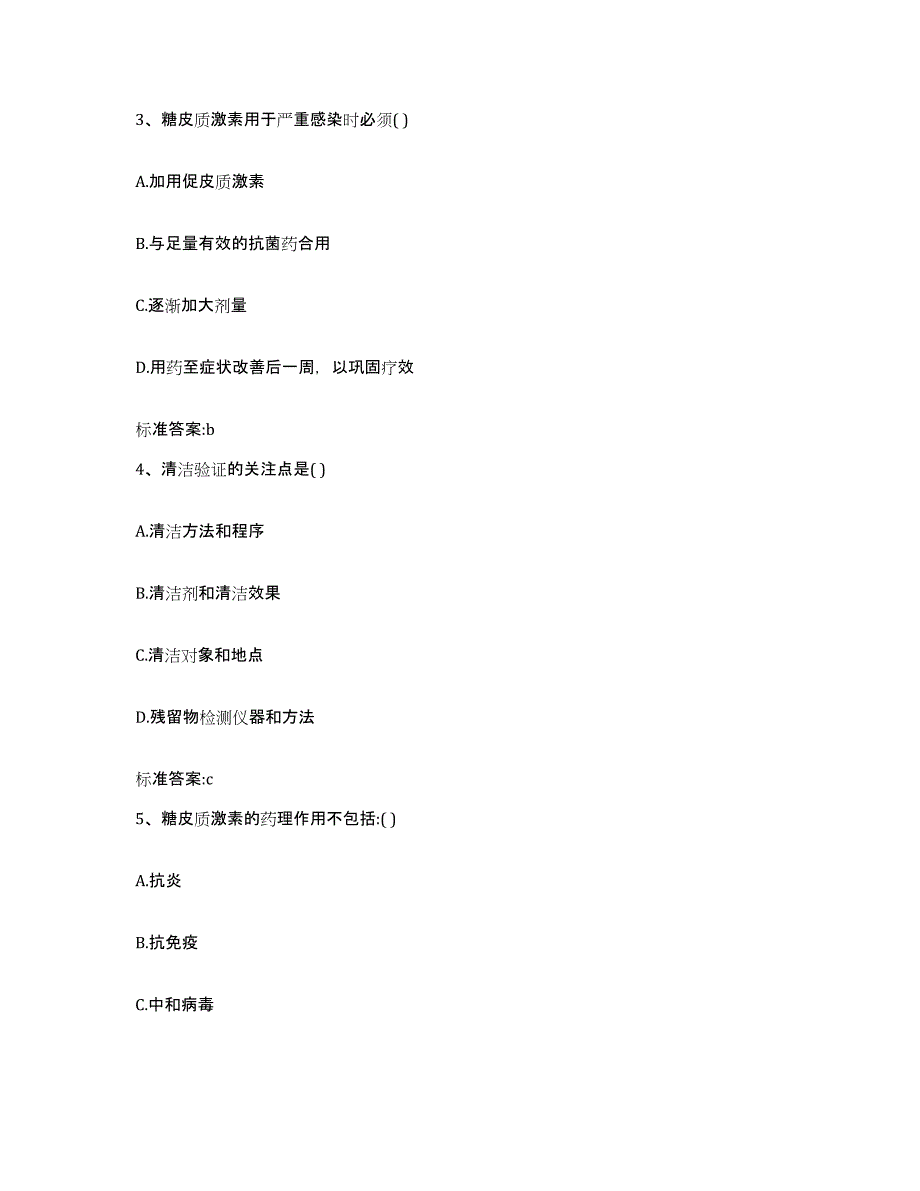 3、糖皮质激素用于严重感染时必须( )

A.加用促皮质激素

B.与足量有效的抗菌药合用

C.逐渐加大剂量

D.用药至症状改善后一周，以巩固疗效

标准答案:b

4、清洁验证的关注点是( )

A.清洁方法和程序

B.清洁剂和清洁效果

C.清洁对象和地点

D.残留物检测仪器和方法

标准答案:c

5、糖皮质激素的药理作用不包括:( )

A.抗炎

B.抗免疫

C.中和病毒